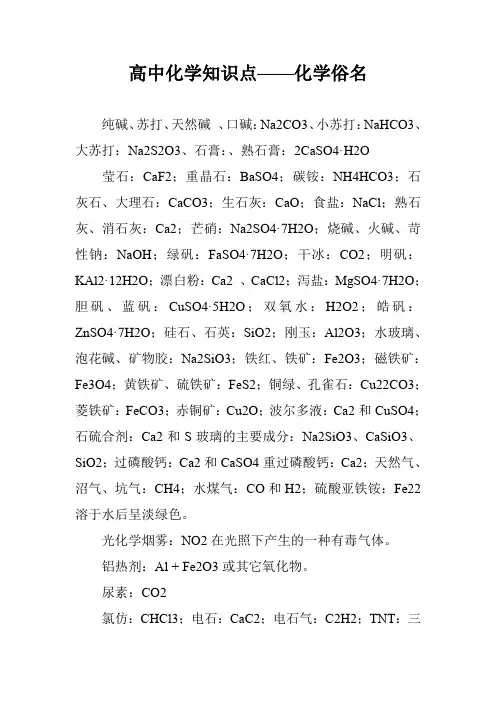 高中化学知识点——化学俗名

纯碱、苏打、天然碱 、口碱：Na2CO3、小苏打：NaHCO3、大苏打：Na2S2O3、石膏：、熟石膏：2CaSO4·H2O

莹石：CaF2；重晶石：BaSO4；碳铵：NH4HCO3；石灰石、大理石：CaCO3；生石灰：CaO；食盐：NaCl；熟石灰、消石灰：Ca2；芒硝：Na2SO4·7H2O；烧碱、火碱、苛性钠：NaOH；绿矾：FaSO4·7H2O；干冰：CO2；明矾：KAl2·12H2O；漂白粉：Ca2 、CaCl2；泻盐：MgSO4·7H2O；胆矾、蓝矾：CuSO4·5H2O；双氧水：H2O2；皓矾：ZnSO4·7H2O；硅石、石英：SiO2；刚玉：Al2O3；水玻璃、泡花碱、矿物胶：Na2SiO3；铁红、铁矿：Fe2O3；磁铁矿：Fe3O4；黄铁矿、硫铁矿：FeS2；铜绿、孔雀石：Cu22CO3；菱铁矿：FeCO3；赤铜矿：Cu2O；波尔多液：Ca2 和 CuSO4；石硫合剂：Ca2 和 S 玻璃的主要成分：Na2SiO3、CaSiO3、SiO2；过磷酸钙：Ca2 和 CaSO4 重过磷酸钙：Ca2；天然气、沼气、坑气：CH4；水煤气：CO 和 H2；硫酸亚铁铵：Fe22 溶于水后呈淡绿色。

光化学烟雾：NO2 在光照下产生的一种有毒气体。

铝热剂：Al + Fe2O3 或其它氧化物。

尿素：CO2

氯仿：CHCl3；电石：CaC2；电石气：C2H2；TNT：三